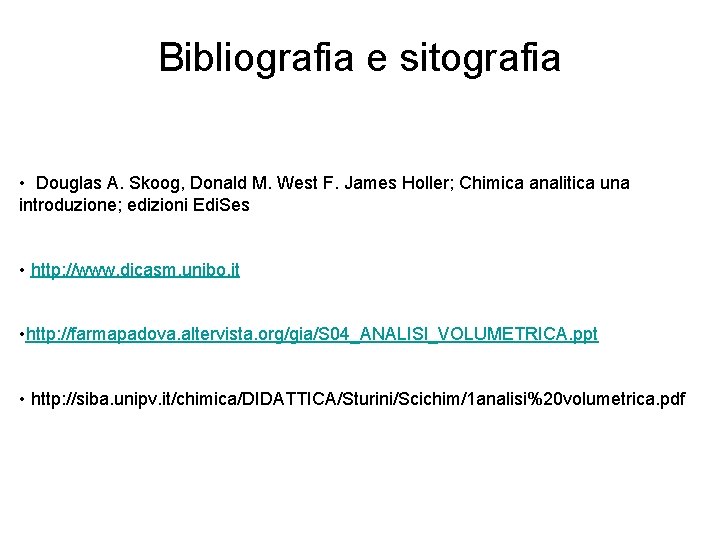 Bibliografia e sitografia

• Douglas A. Skoog, Donald M. West F. James Holler; Chimica analitica una introduzione; edizioni EdiSes

• http://www.dicasm.unibo.it

•http://farmapadova.altervista.org/gia/S04_ANALISI_VOLUMETRICA.ppt

• http://siba.unipv.it/chimica/DIDATTICA/Sturini/Scichim/1analisi%20volumetrica.pdf